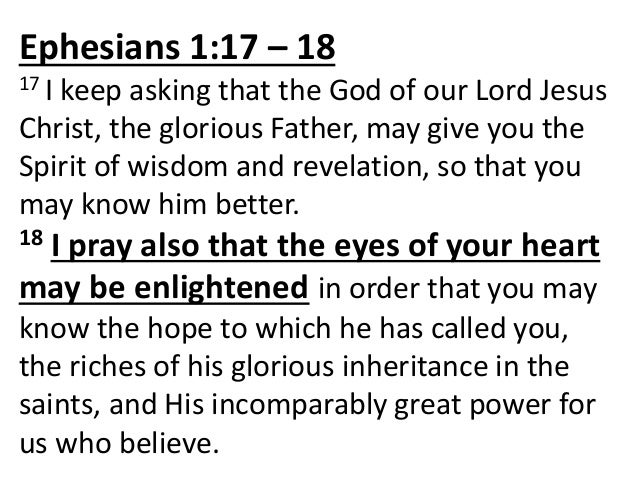 Ephesians 1:17 – 18

$^{17}$ I keep asking that the God of our Lord Jesus Christ, the glorious Father, may give you the Spirit of wisdom and revelation, so that you may know him better.

$^{18}$ I pray also that the eyes of your heart may be enlightened in order that you may know the hope to which he has called you, the riches of his glorious inheritance in the saints, and His incomparably great power for us who believe.